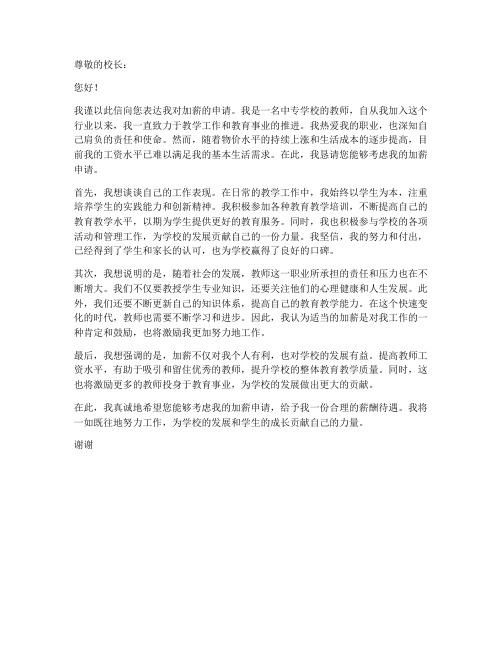 尊敬的校长：

您好！

我谨以此信向您表达我对加薪的申请。我是一名中专学校的教师，自从我加入这个行业以来，我一直致力于教学工作和教育事业的推进。我热爱我的职业，也深知自己肩负的责任和使命。然而，随着物价水平的持续上涨和生活成本的逐步提高，目前我的工资水平已难以满足我的基本生活需求。在此，我恳请您能够考虑我的加薪申请。

首先，我想谈谈自己的工作表现。在日常的教学工作中，我始终以学生为本，注重培养学生的实践能力和创新精神。我积极参加各种教育教学培训，不断提高自己的教育教学水平，以期为学生提供更好的教育服务。同时，我也积极参与学校的各项活动和管理工作，为学校的发展贡献自己的一份力量。我坚信，我的努力和付出，已经得到了学生和家长的认可，也为学校赢得了良好的口碑。

其次，我想说明的是，随着社会的发展，教师这一职业所承担的责任和压力也在不断增大。我们不仅要教授学生专业知识，还要关注他们的心理健康和人生发展。此外，我们还要不断更新自己的知识体系，提高自己的教育教学能力。在这个快速变化的时代，教师也需要不断学习和进步。因此，我认为适当的加薪是对我工作的一种肯定和鼓励，也将激励我更加努力地工作。

最后，我想强调的是，加薪不仅对我个人有利，也对学校的发展有益。提高教师工资水平，有助于吸引和留住优秀的教师，提升学校的整体教育教学质量。同时，这也将激励更多的教师投身于教育事业，为学校的发展做出更大的贡献。

在此，我真诚地希望您能够考虑我的加薪申请，给予我一份合理的薪酬待遇。我将一如既往地努力工作，为学校的发展和学生的成长贡献自己的力量。

谢谢